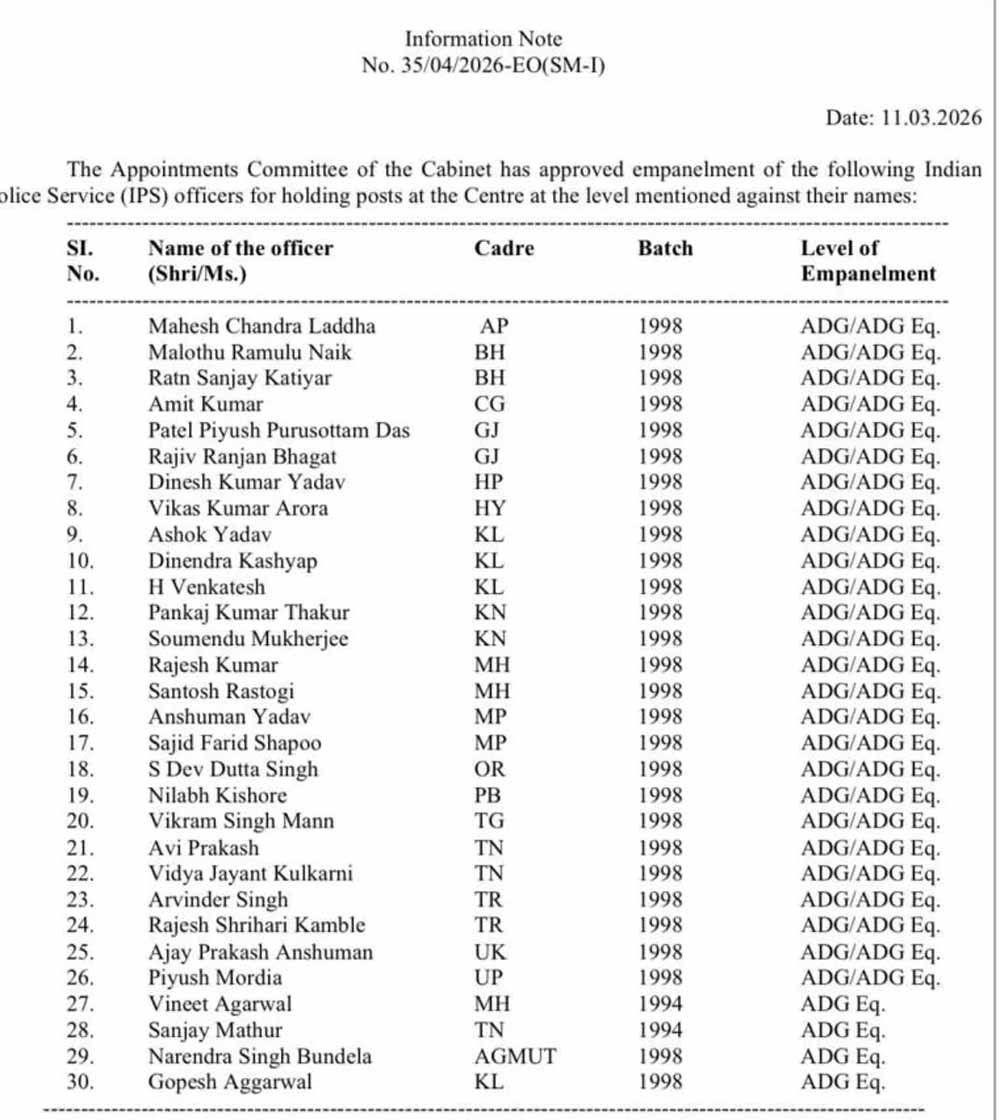 Information Note
No. 35/04/2026-EO(SM-I)

Date: 11.03.2026

The Appointments Committee of the Cabinet has approved empanelment of the following Indian olice Service (IPS) officers for holding posts at the Centre at the level mentioned against their names:

| SI. No. | Name of the officer (Shri/Ms.) | Cadre | Batch | Level of Empanelment |
|---|---|---|---|---|
| 1. | Mahesh Chandra Laddha | AP | 1998 | ADG/ADG Eq. |
| 2. | Malothu Ramulu Naik | BH | 1998 | ADG/ADG Eq. |
| 3. | Ratn Sanjay Katiyar | BH | 1998 | ADG/ADG Eq. |
| 4. | Amit Kumar | CG | 1998 | ADG/ADG Eq. |
| 5. | Patel Piyush Purusottam Das | GJ | 1998 | ADG/ADG Eq. |
| 6. | Rajiv Ranjan Bhagat | GJ | 1998 | ADG/ADG Eq. |
| 7. | Dinesh Kumar Yadav | HP | 1998 | ADG/ADG Eq. |
| 8. | Vikas Kumar Arora | HY | 1998 | ADG/ADG Eq. |
| 9. | Ashok Yadav | KL | 1998 | ADG/ADG Eq. |
| 10. | Dinendra Kashyap | KL | 1998 | ADG/ADG Eq. |
| 11. | H Venkatesh | KL | 1998 | ADG/ADG Eq. |
| 12. | Pankaj Kumar Thakur | KN | 1998 | ADG/ADG Eq. |
| 13. | Soumendu Mukherjee | KN | 1998 | ADG/ADG Eq. |
| 14. | Rajesh Kumar | MH | 1998 | ADG/ADG Eq. |
| 15. | Santosh Rastogi | MH | 1998 | ADG/ADG Eq. |
| 16. | Anshuman Yadav | MP | 1998 | ADG/ADG Eq. |
| 17. | Sajid Farid Shapoo | MP | 1998 | ADG/ADG Eq. |
| 18. | S Dev Dutta Singh | OR | 1998 | ADG/ADG Eq. |
| 19. | Nilabh Kishore | PB | 1998 | ADG/ADG Eq. |
| 20. | Vikram Singh Mann | TG | 1998 | ADG/ADG Eq. |
| 21. | Avi Prakash | TN | 1998 | ADG/ADG Eq. |
| 22. | Vidya Jayant Kulkarni | TN | 1998 | ADG/ADG Eq. |
| 23. | Arvinder Singh | TR | 1998 | ADG/ADG Eq. |
| 24. | Rajesh Shrihari Kamble | TR | 1998 | ADG/ADG Eq. |
| 25. | Ajay Prakash Anshuman | UK | 1998 | ADG/ADG Eq. |
| 26. | Piyush Mordia | UP | 1998 | ADG/ADG Eq. |
| 27. | Vineet Agarwal | MH | 1994 | ADG Eq. |
| 28. | Sanjay Mathur | TN | 1994 | ADG Eq. |
| 29. | Narendra Singh Bundela | AGMUT | 1998 | ADG Eq. |
| 30. | Gopesh Aggarwal | KL | 1998 | ADG Eq. |